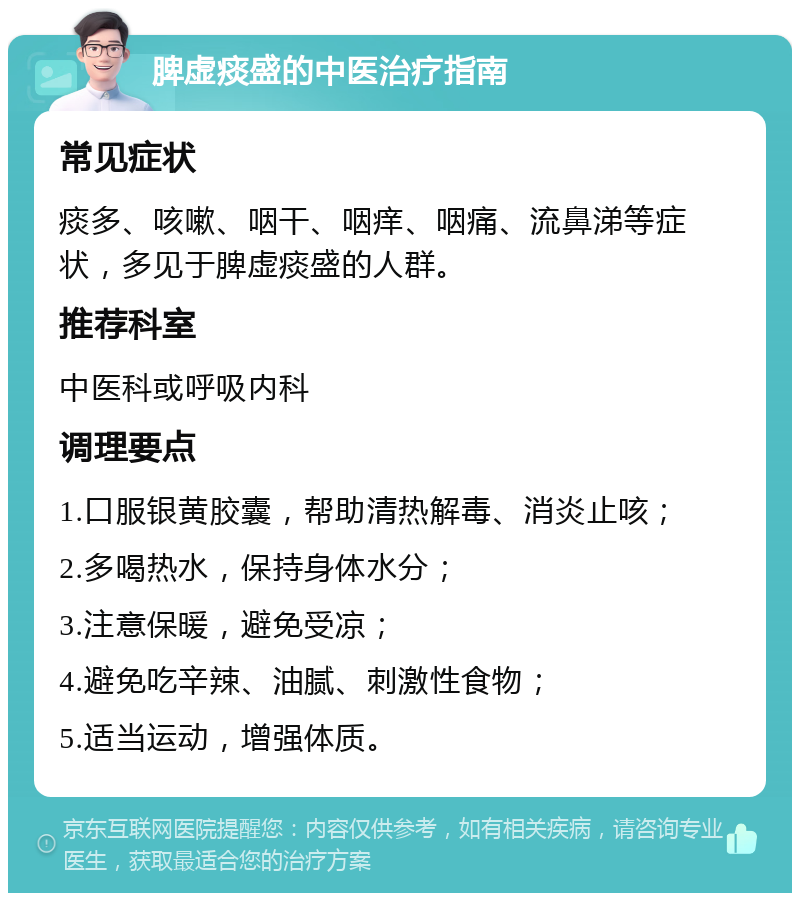 脾虚痰盛的中医治疗指南

常见症状

痰多、咳嗽、咽干、咽痒、咽痛、流鼻涕等症状，多见于脾虚痰盛的人群。

推荐科室

中医科或呼吸内科

调理要点

1.口服银黄胶囊，帮助清热解毒、消炎止咳；

2.多喝热水，保持身体水分；

3.注意保暖，避免受凉；

4.避免吃辛辣、油腻、刺激性食物；

5.适当运动，增强体质。

京东互联网医院提醒您：内容仅供参考，如有相关疾病，请咨询专业医生，获取最适合您的治疗方案